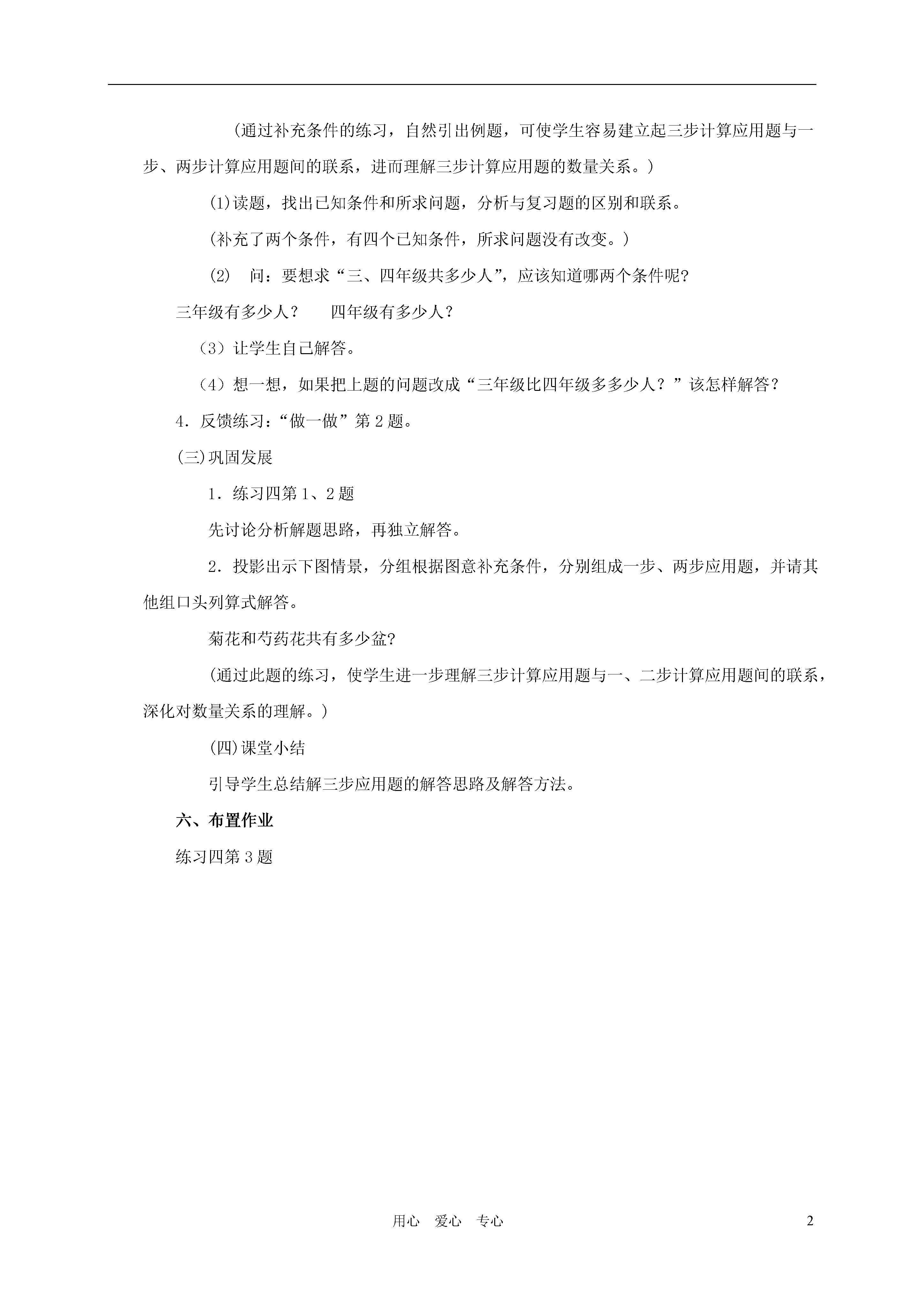 （通过补充条件的练习，自然引出例题，可使学生容易建立起三步计算应用题与一步、两步计算应用题间的联系，进而理解三步计算应用题的数量关系。）

(1)读题，找出已知条件和所求问题，分析与复习题的区别和联系。

（补充了两个条件，有四个已知条件，所求问题没有改变。）

(2)　问：要想求“三、四年级共多少人”，应该知道哪两个条件呢?

三年级有多少人？　　四年级有多少人？

（3）让学生自己解答。

（4）想一想，如果把上题的问题改成“三年级比四年级多多少人？”该怎样解答？

4．反馈练习：“做一做”第2题。

(三)巩固发展

1．练习四第1、2题

先讨论分析解题思路，再独立解答。

2．投影出示下图情景，分组根据图意补充条件，分别组成一步、两步应用题，并请其他组口头列算式解答。

菊花和芍药花共有多少盆?

（通过此题的练习，使学生进一步理解三步计算应用题与一、二步计算应用题间的联系，深化对数量关系的理解。）

(四)课堂小结

引导学生总结解三步应用题的解答思路及解答方法。

六、布置作业

练习四第3题

用心　爱心　专心

2